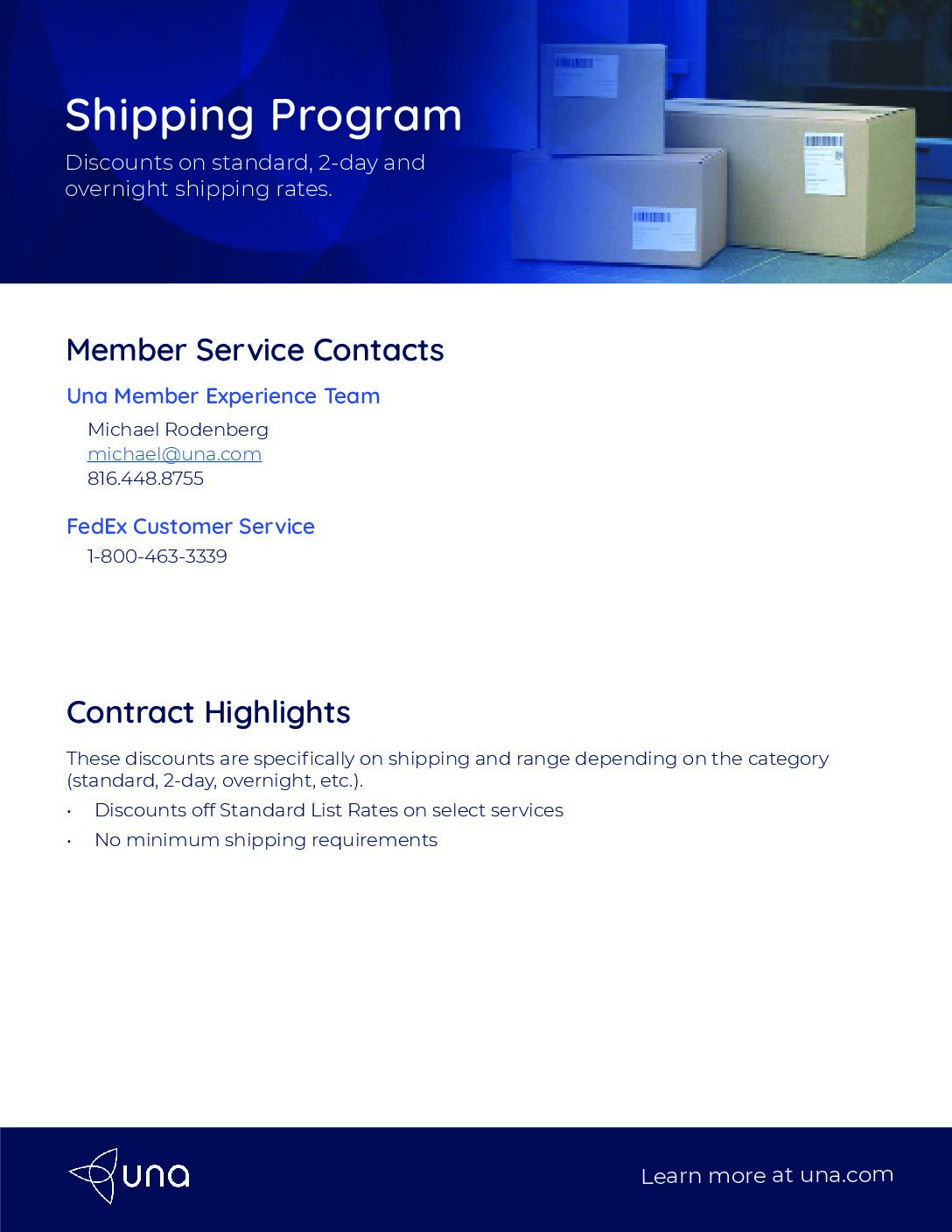 Shipping Program

Discounts on standard, 2-day and overnight shipping rates.

Member Service Contacts

Una Member Experience Team

Michael Rodenberg
michael@una.com
816.448.8755

FedEx Customer Service

1-800-463-3339

Contract Highlights

These discounts are specifically on shipping and range depending on the category (standard, 2-day, overnight, etc.).

• Discounts off Standard List Rates on select services
• No minimum shipping requirements

una

Learn more at una.com